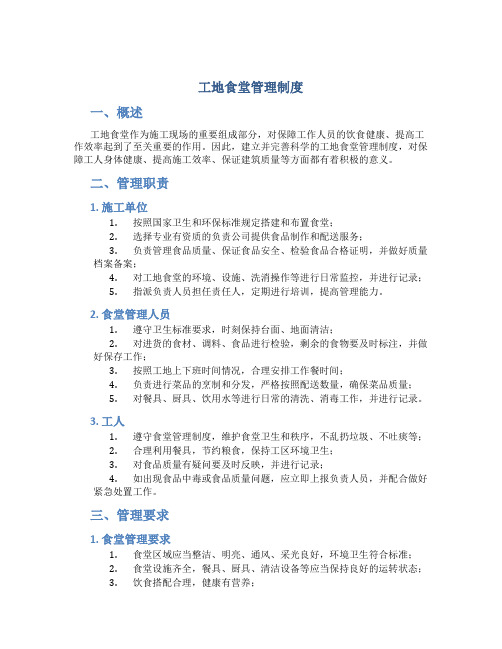 工地食堂管理制度

一、概述

工地食堂作为施工现场的重要组成部分，对保障工作人员的饮食健康、提高工作效率起到了至关重要的作用。因此，建立并完善科学的工地食堂管理制度，对保障工人身体健康、提高施工效率、保证建筑质量等方面都有着积极的意义。

二、管理职责

1. 施工单位

1. 按照国家卫生和环保标准规定搭建和布置食堂；
2. 选择专业有资质的负责公司提供食品制作和配送服务；
3. 负责管理食品质量、保证食品安全、检验食品合格证明，并做好质量档案备案；
4. 对工地食堂的环境、设施、洗消操作等进行日常监控，并进行记录；
5. 指派负责人员担任责任人，定期进行培训，提高管理能力。

2. 食堂管理人员

1. 遵守卫生标准要求，时刻保持台面、地面清洁；
2. 对进货的食材、调料、食品进行检验，剩余的食物要及时标注，并做好保存工作；
3. 按照工地上下班时间情况，合理安排工作餐时间；
4. 负责进行菜品的烹制和分发，严格按照配送数量，确保菜品质量；
5. 对餐具、厨具、饮用水等进行日常的清洗、消毒工作，并进行记录。

3. 工人

1. 遵守食堂管理制度，维护食堂卫生和秩序，不乱扔垃圾、不吐痰等；
2. 合理利用餐具，节约粮食，保持工区环境卫生；
3. 对食品质量有疑问要及时反映，并进行记录；
4. 如出现食品中毒或食品质量问题，应立即上报负责人员，并配合做好紧急处置工作。

三、管理要求

1. 食堂管理要求

1. 食堂区域应当整洁、明亮、通风、采光良好，环境卫生符合标准；
2. 食堂设施齐全，餐具、厨具、清洁设备等应当保持良好的运转状态；
3. 饮食搭配合理，健康有营养；